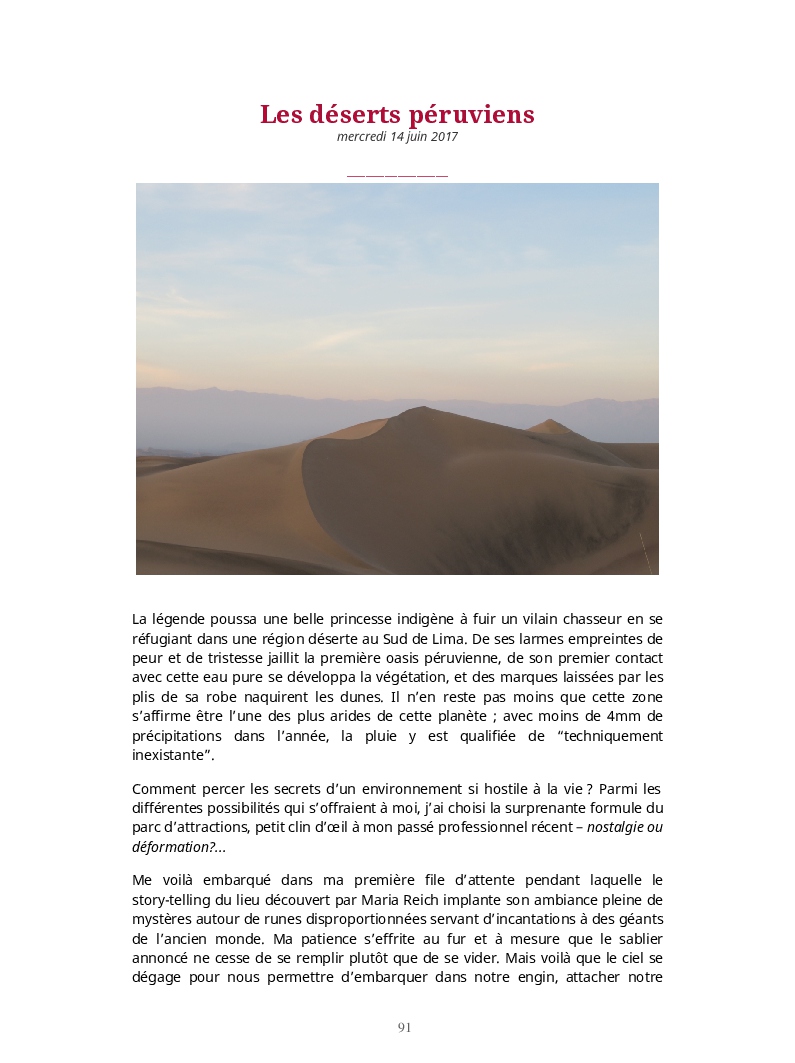 Les déserts péruviens
mercredi 14 juin 2017

La légende poussa une belle princesse indigène à fuir un vilain chasseur en se réfugiant dans une région déserte au Sud de Lima. De ses larmes empreintes de peur et de tristesse jaillit la première oasis péruvienne, de son premier contact avec cette eau pure se développa la végétation, et des marques laissées par les plis de sa robe naquirent les dunes. Il n'en reste pas moins que cette zone s'affirme être l'une des plus arides de cette planète ; avec moins de 4mm de précipitations dans l'année, la pluie y est qualifiée de "techniquement inexistante".

Comment percer les secrets d'un environnement si hostile à la vie ? Parmi les différentes possibilités qui s'offraient à moi, j'ai choisi la surprenante formule du parc d'attractions, petit clin d'œil à mon passé professionnel récent – nostalgie ou déformation?...

Me voilà embarqué dans ma première file d'attente pendant laquelle le story-telling du lieu découvert par Maria Reich implante son ambiance pleine de mystères autour de runes disproportionnées servant d'incantations à des géants de l'ancien monde. Ma patience s'effrite au fur et à mesure que le sablier annoncé ne cesse de se remplir plutôt que de se vider. Mais voilà que le ciel se dégage pour nous permettre d'embarquer dans notre engin, attacher notre

91